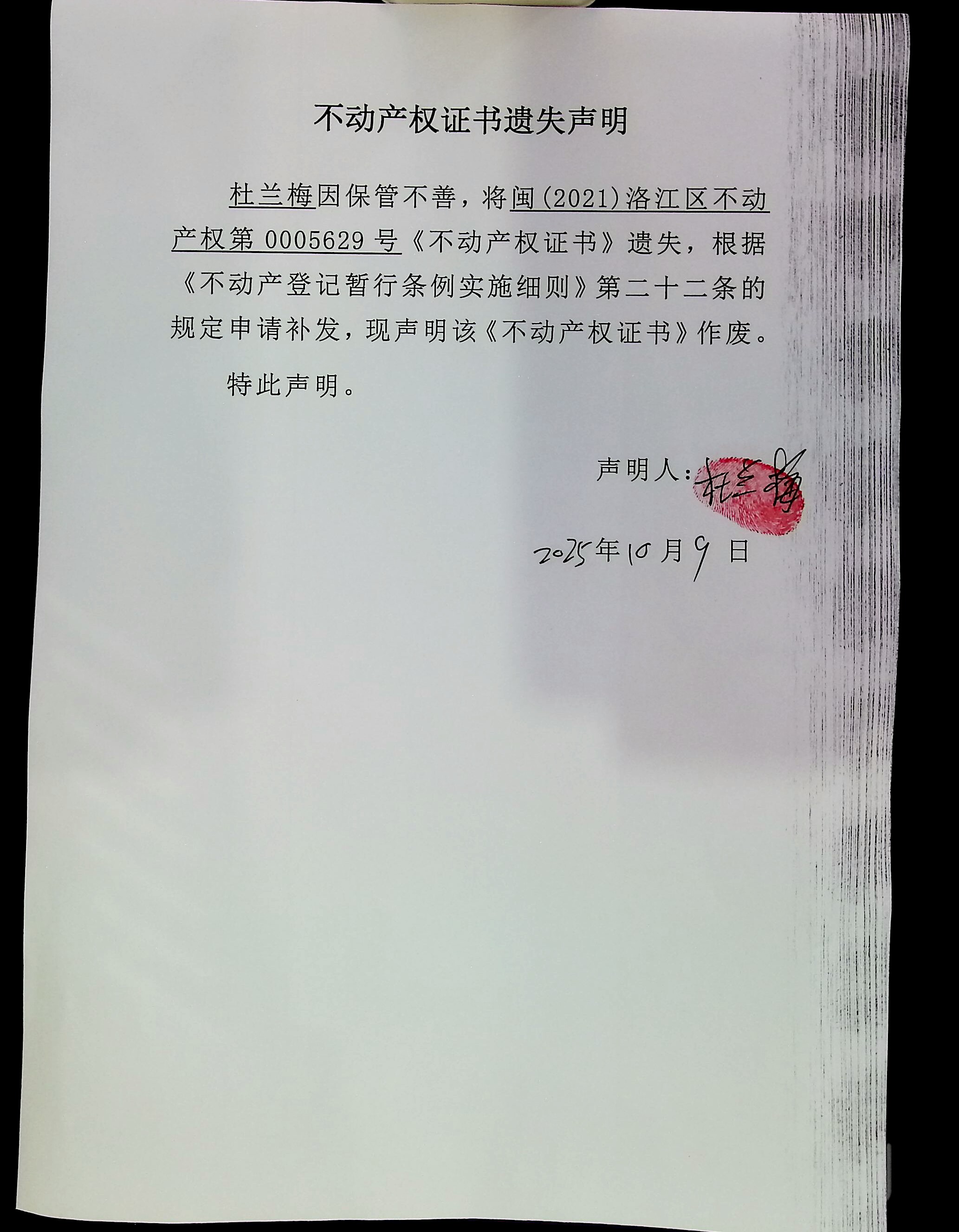 不动产权证书遗失声明

杜兰梅因保管不善，将闽(2021)洛江区不动产权第0005629号《不动产权证书》遗失，根据《不动产登记暂行条例实施细则》第二十二条的规定申请补发，现声明该《不动产权证书》作废。

特此声明。

声明人：杜兰梅

2025年10月9日